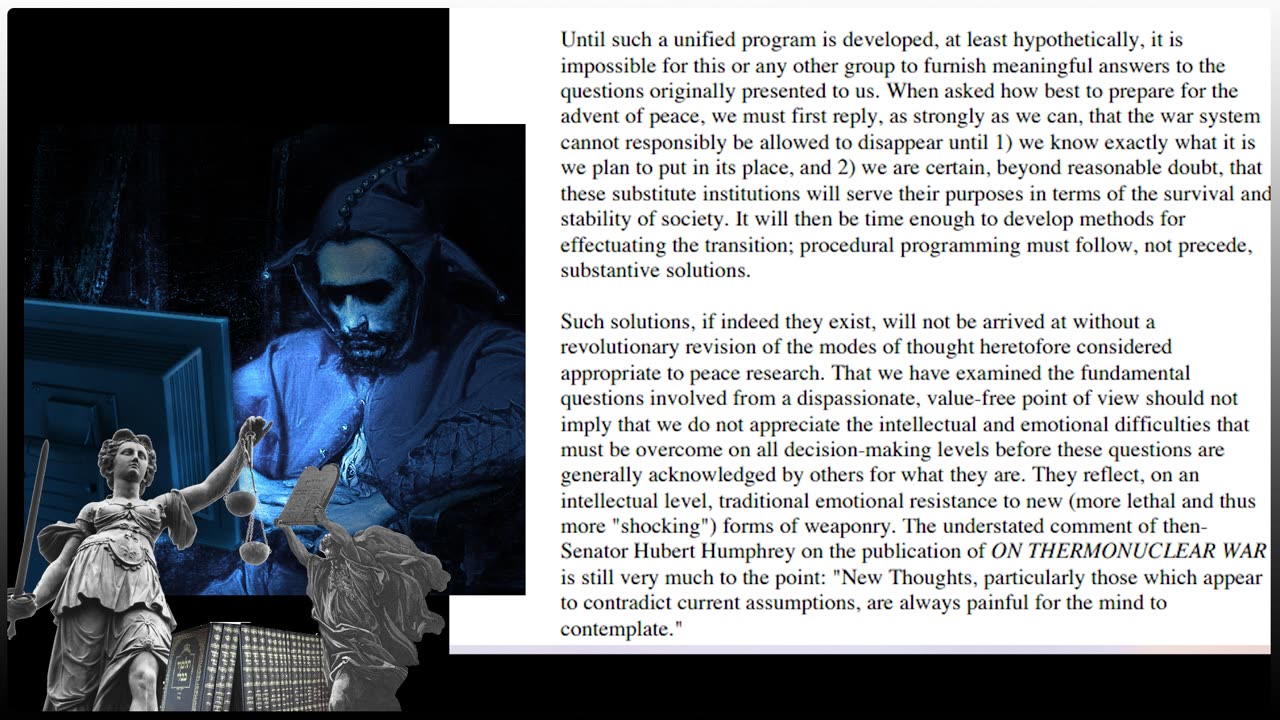 Until such a unified program is developed, at least hypothetically, it is impossible for this or any other group to furnish meaningful answers to the questions originally presented to us. When asked how best to prepare for the advent of peace, we must first reply, as strongly as we can, that the war system cannot responsibly be allowed to disappear until 1) we know exactly what it is we plan to put in its place, and 2) we are certain, beyond reasonable doubt, that these substitute institutions will serve their purposes in terms of the survival and stability of society. It will then be time enough to develop methods for effectuating the transition; procedural programming must follow, not precede, substantive solutions.

Such solutions, if indeed they exist, will not be arrived at without a revolutionary revision of the modes of thought heretofore considered appropriate to peace research. That we have examined the fundamental questions involved from a dispassionate, value-free point of view should not imply that we do not appreciate the intellectual and emotional difficulties that must be overcome on all decision-making levels before these questions are generally acknowledged by others for what they are. They reflect, on an intellectual level, traditional emotional resistance to new (more lethal and thus more "shocking") forms of weaponry. The understated comment of then-Senator Hubert Humphrey on the publication of ON THERMONUCLEAR WAR is still very much to the point: "New Thoughts, particularly those which appear to contradict current assumptions, are always painful for the mind to contemplate."